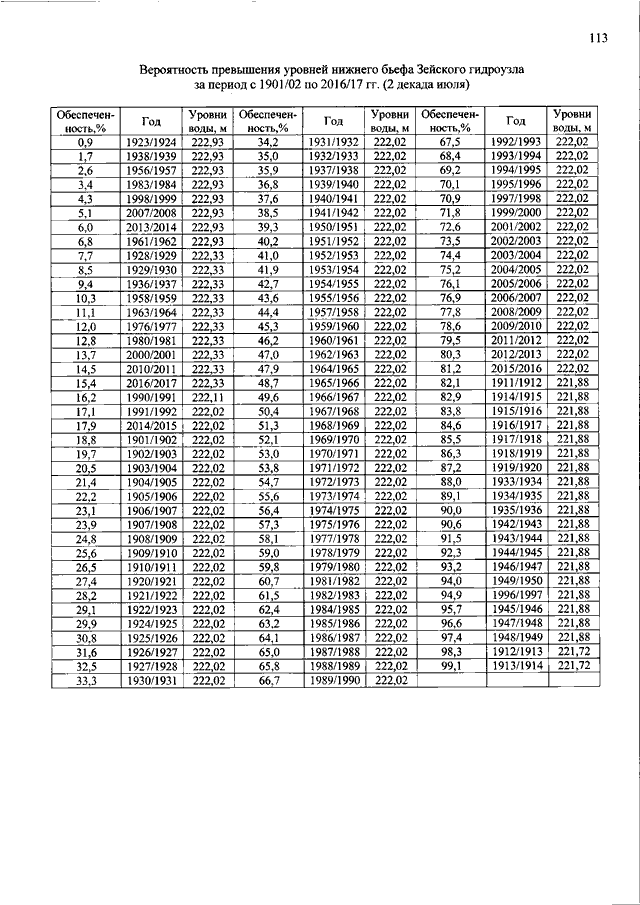 113

Вероятность превышения уровней нижнего бьефа Зейского гидроузла за период с 1901/02 по 2016/17 гг. (2 декада июля)

| Обеспеченность,% | Год | Уровни воды, м | Обеспеченность,% | Год | Уровни воды, м | Обеспеченность,% | Год | Уровни воды, м |
|---|---|---|---|---|---|---|---|---|
| 0,9 | 1923/1924 | 222,93 | 34,2 | 1931/1932 | 222,02 | 67,5 | 1992/1993 | 222,02 |
| 1,7 | 1938/1939 | 222,93 | 35,0 | 1932/1933 | 222,02 | 68,4 | 1993/1994 | 222,02 |
| 2,6 | 1956/1957 | 222,93 | 35,9 | 1937/1938 | 222,02 | 69,2 | 1994/1995 | 222,02 |
| 3,4 | 1983/1984 | 222,93 | 36,8 | 1939/1940 | 222,02 | 70,1 | 1995/1996 | 222,02 |
| 4,3 | 1998/1999 | 222,93 | 37,6 | 1940/1941 | 222,02 | 70,9 | 1997/1998 | 222,02 |
| 5,1 | 2007/2008 | 222,93 | 38,5 | 1941/1942 | 222,02 | 71,8 | 1999/2000 | 222,02 |
| 6,0 | 2013/2014 | 222,93 | 39,3 | 1950/1951 | 222,02 | 72,6 | 2001/2002 | 222,02 |
| 6,8 | 1961/1962 | 222,93 | 40,2 | 1951/1952 | 222,02 | 73,5 | 2002/2003 | 222,02 |
| 7,7 | 1928/1929 | 222,33 | 41,0 | 1952/1953 | 222,02 | 74,4 | 2003/2004 | 222,02 |
| 8,5 | 1929/1930 | 222,33 | 41,9 | 1953/1954 | 222,02 | 75,2 | 2004/2005 | 222,02 |
| 9,4 | 1936/1937 | 222,33 | 42,7 | 1954/1955 | 222,02 | 76,1 | 2005/2006 | 222,02 |
| 10,3 | 1958/1959 | 222,33 | 43,6 | 1955/1956 | 222,02 | 76,9 | 2006/2007 | 222,02 |
| 11,1 | 1963/1964 | 222,33 | 44,4 | 1957/1958 | 222,02 | 77,8 | 2008/2009 | 222,02 |
| 12,0 | 1976/1977 | 222,33 | 45,3 | 1959/1960 | 222,02 | 78,6 | 2009/2010 | 222,02 |
| 12,8 | 1980/1981 | 222,33 | 46,2 | 1960/1961 | 222,02 | 79,5 | 2011/2012 | 222,02 |
| 13,7 | 2000/2001 | 222,33 | 47,0 | 1962/1963 | 222,02 | 80,3 | 2012/2013 | 222,02 |
| 14,5 | 2010/2011 | 222,33 | 47,9 | 1964/1965 | 222,02 | 81,2 | 2015/2016 | 222,02 |
| 15,4 | 2016/2017 | 222,33 | 48,7 | 1965/1966 | 222,02 | 82,1 | 1911/1912 | 221,88 |
| 16,2 | 1990/1991 | 222,11 | 49,6 | 1966/1967 | 222,02 | 82,9 | 1914/1915 | 221,88 |
| 17,1 | 1991/1992 | 222,02 | 50,4 | 1967/1968 | 222,02 | 83,8 | 1915/1916 | 221,88 |
| 17,9 | 2014/2015 | 222,02 | 51,3 | 1968/1969 | 222,02 | 84,6 | 1916/1917 | 221,88 |
| 18,8 | 1901/1902 | 222,02 | 52,1 | 1969/1970 | 222,02 | 85,5 | 1917/1918 | 221,88 |
| 19,7 | 1902/1903 | 222,02 | 53,0 | 1970/1971 | 222,02 | 86,3 | 1918/1919 | 221,88 |
| 20,5 | 1903/1904 | 222,02 | 53,8 | 1971/1972 | 222,02 | 87,2 | 1919/1920 | 221,88 |
| 21,4 | 1904/1905 | 222,02 | 54,7 | 1972/1973 | 222,02 | 88,0 | 1933/1934 | 221,88 |
| 22,2 | 1905/1906 | 222,02 | 55,6 | 1973/1974 | 222,02 | 89,1 | 1934/1935 | 221,88 |
| 23,1 | 1906/1907 | 222,02 | 56,4 | 1974/1975 | 222,02 | 90,0 | 1935/1936 | 221,88 |
| 23,9 | 1907/1908 | 222,02 | 57,3 | 1975/1976 | 222,02 | 90,6 | 1942/1943 | 221,88 |
| 24,8 | 1908/1909 | 222,02 | 58,1 | 1977/1978 | 222,02 | 91,5 | 1943/1944 | 221,88 |
| 25,6 | 1909/1910 | 222,02 | 59,0 | 1978/1979 | 222,02 | 92,3 | 1944/1945 | 221,88 |
| 26,5 | 1910/1911 | 222,02 | 59,8 | 1979/1980 | 222,02 | 93,2 | 1946/1947 | 221,88 |
| 27,4 | 1920/1921 | 222,02 | 60,7 | 1981/1982 | 222,02 | 94,0 | 1949/1950 | 221,88 |
| 28,2 | 1921/1922 | 222,02 | 61,5 | 1982/1983 | 222,02 | 94,9 | 1996/1997 | 221,88 |
| 29,1 | 1922/1923 | 222,02 | 62,4 | 1984/1985 | 222,02 | 95,7 | 1945/1946 | 221,88 |
| 29,9 | 1924/1925 | 222,02 | 63,2 | 1985/1986 | 222,02 | 96,6 | 1947/1948 | 221,88 |
| 30,8 | 1925/1926 | 222,02 | 64,1 | 1986/1987 | 222,02 | 97,4 | 1948/1949 | 221,88 |
| 31,6 | 1926/1927 | 222,02 | 65,0 | 1987/1988 | 222,02 | 98,3 | 1912/1913 | 221,72 |
| 32,5 | 1927/1928 | 222,02 | 65,8 | 1988/1989 | 222,02 | 99,1 | 1913/1914 | 221,72 |
| 33,3 | 1930/1931 | 222,02 | 66,7 | 1989/1990 | 222,02 | | | |